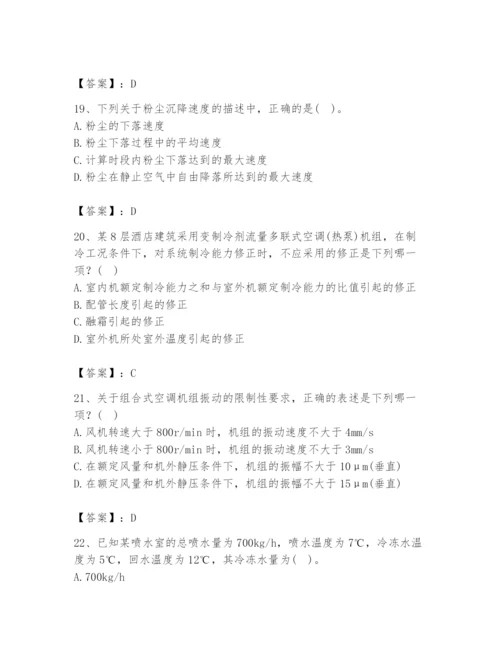 【答案】：D

19、下列关于粉尘沉降速度的描述中，正确的是( )。
A.粉尘的下落速度
B.粉尘下落过程中的平均速度
C.计算时段内粉尘下落达到的最大速度
D.粉尘在静止空气中自由降落所达到的最大速度

【答案】：D

20、某8层酒店建筑采用变制冷剂流量多联式空调(热泵)机组，在制冷工况条件下，对系统制冷能力修正时，不应采用的修正是下列哪一项？( )
A.室内机额定制冷能力之和与室外机额定制冷能力的比值引起的修正
B.配管长度引起的修正
C.融霜引起的修正
D.室外机所处室外温度引起的修正

【答案】：C

21、关于组合式空调机组振动的限制性要求，正确的表述是下列哪一项？( )
A.风机转速大于800r/min时，机组的振动速度不大于4mm/s
B.风机转速小于800r/min时，机组的振动速度不大于3mm/s
C.在额定风量和机外静压条件下，机组的振幅不大于10μm(垂直)
D.在额定风量和机外静压条件下，机组的振幅不大于15μm(垂直)

【答案】：D

22、已知某喷水室的总喷水量为700kg/h，喷水温度为7℃，冷冻水温度为5℃，回水温度为12℃，其冷冻水量为( )。
A.700kg/h